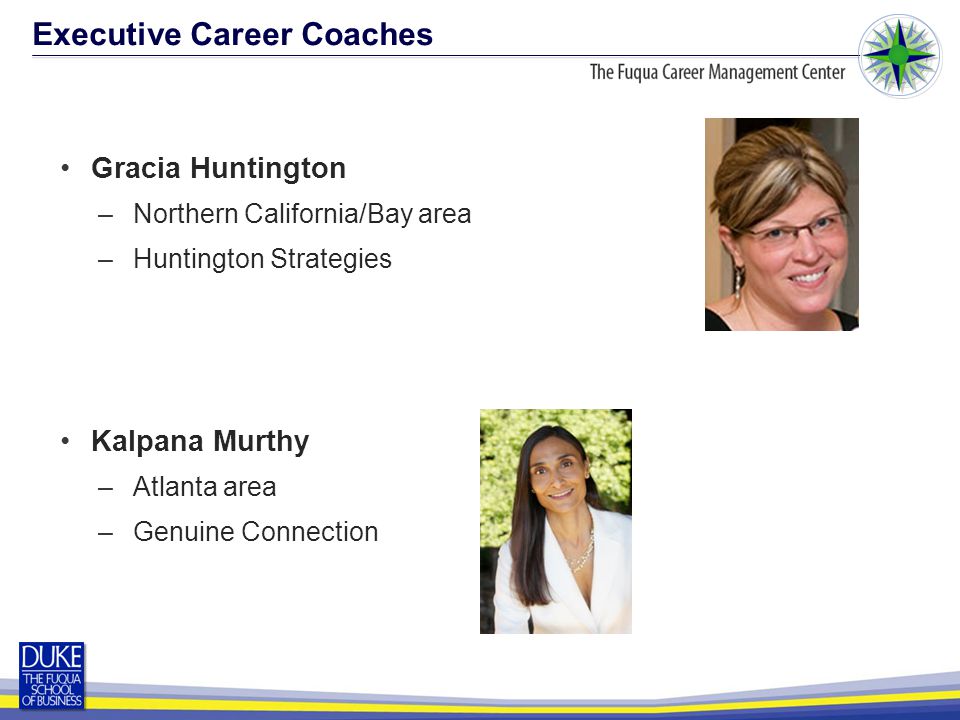 Executive Career Coaches

The Fuqua Career Management Center

• Gracia Huntington
– Northern California/Bay area
– Huntington Strategies

• Kalpana Murthy
– Atlanta area
– Genuine Connection

DUKE
THE FUQUA SCHOOL OF BUSINESS